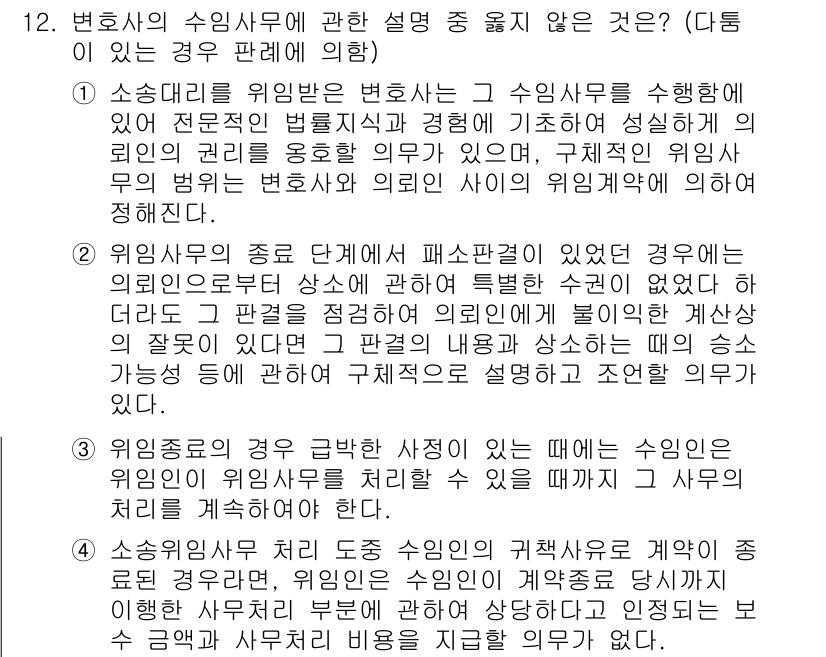 12. 변호사의 수임사무에 관한 설명 중 옳지 않은 것은? (다툼이 있는 경우 판례에 의함)

① 소송대리를 위임받은 변호사는 그 수임사무를 수행함에 있어 전문적인 법률지식과 경험에 기초하여 성실하게 의뢰인의 권리를 옹호할 의무가 있으며, 구체적인 위임사무의 범위는 변호사와 의뢰인 사이의 위임계약에 의하여 정해진다.

② 위임사무의 종료 단계에서 패소판결이 있었던 경우에는 의뢰인으로부터 상소에 관하여 특별한 수권이 없었다 하더라도 그 판결을 점검하여 의뢰인에게 불이익한 계산상의 잘못이 있다면 그 판결의 내용과 상소하는 때의 승소가능성 등에 관하여 구체적으로 설명하고 조언할 의무가 있다.

③ 위임종료의 경우 급박한 사정이 있는 때에는 수임인은 위임인이 위임사무를 처리할 수 있을 때까지 그 사무의 처리를 계속하여야 한다.

④ 소송위임사무 처리 도중 수임인의 귀책사유로 계약이 종료된 경우라면, 위임인은 수임인이 계약종료 당시까지 이행한 사무처리 부분에 관하여 상당하다고 인정되는 보수 금액과 사무처리 비용을 지급할 의무가 없다.